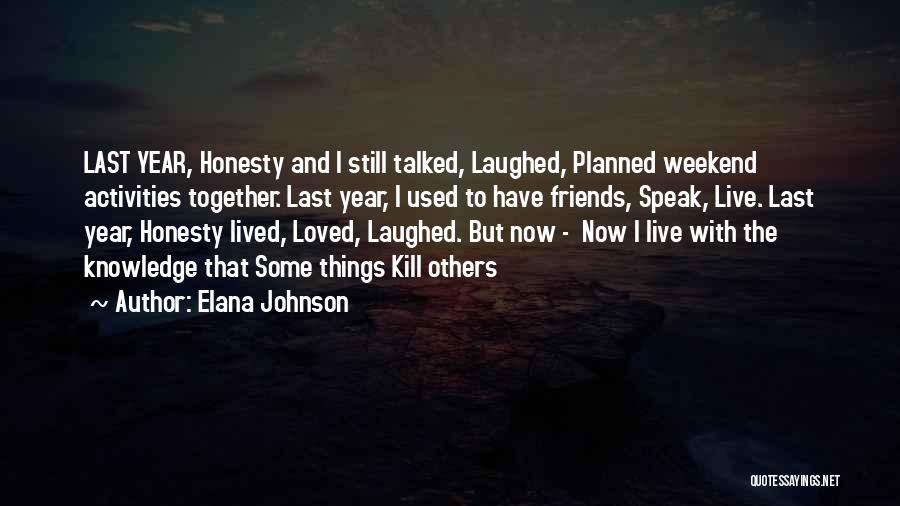 LAST YEAR, Honesty and I still talked, Laughed, Planned weekend activities together. Last year, I used to have friends, Speak, Live. Last year, Honesty lived, Loved, Laughed. But now - Now I live with the knowledge that Some things Kill others

~ Author: Elana Johnson

QUOTESSAYINGS.NET